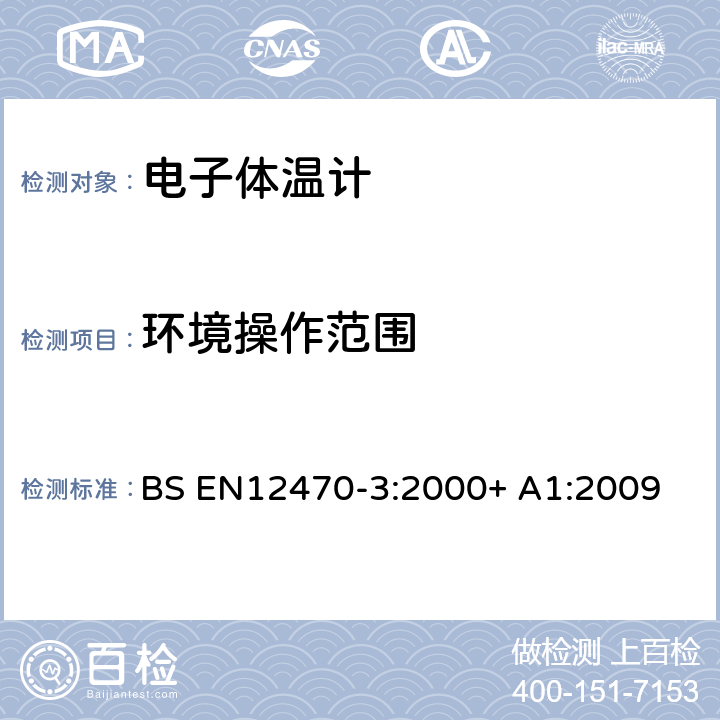 MA CNAS ilac-MRA

检测对象： 电子体温计

检测项目： 环境操作范围

检测标准： BS EN12470-3:2000+ A1:2009

百检
Baijiantest.com

做检测 上百检
400-151-7153